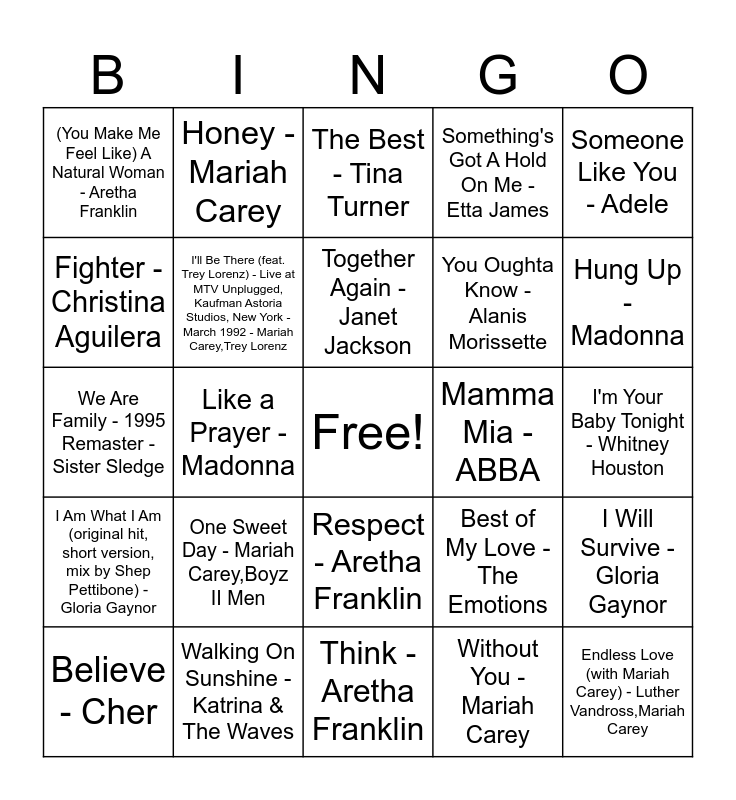 | B | I | N | G | O |
|---|---|---|---|---|
| (You Make Me Feel Like) A Natural Woman - Aretha Franklin | Honey - Mariah Carey | The Best - Tina Turner | Something's Got A Hold On Me - Etta James | Someone Like You - Adele |
| Fighter - Christina Aguilera | I'll Be There (feat. Trey Lorenz) - Live at MTV Unplugged, Kaufman Astoria Studios, New York - March 1992 - Mariah Carey,Trey Lorenz | Together Again - Janet Jackson | You Oughta Know - Alanis Morissette | Hung Up - Madonna |
| We Are Family - 1995 Remaster - Sister Sledge | Like a Prayer - Madonna | Free! | Mamma Mia - ABBA | I'm Your Baby Tonight - Whitney Houston |
| I Am What I Am (original hit, short version, mix by Shep Pettibone) - Gloria Gaynor | One Sweet Day - Mariah Carey,Boyz II Men | Respect - Aretha Franklin | Best of My Love - The Emotions | I Will Survive - Gloria Gaynor |
| Believe - Cher | Walking On Sunshine - Katrina & The Waves | Think - Aretha Franklin | Without You - Mariah Carey | Endless Love (with Mariah Carey) - Luther Vandross,Mariah Carey |